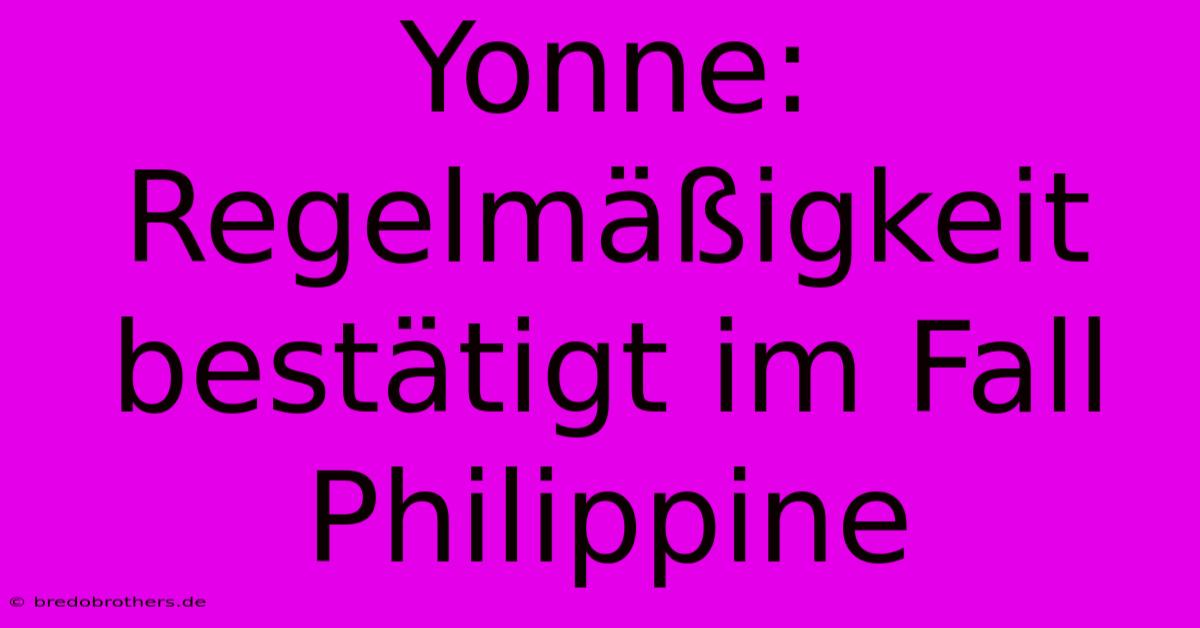 Yonne: Regelmäßigkeit bestätigt im Fall Philippine

© bredobrothers.de